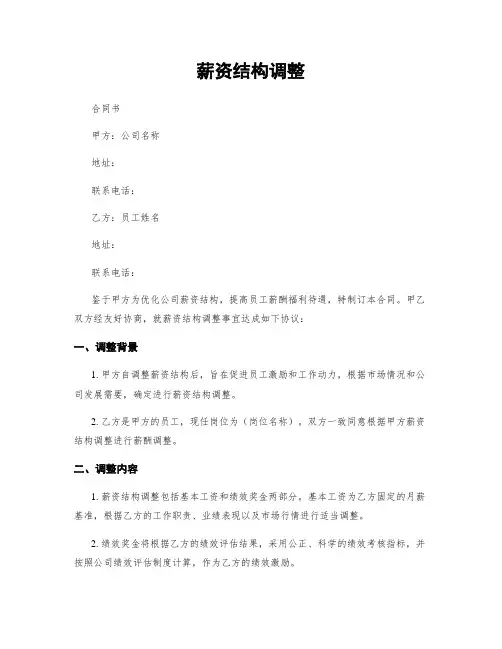 薪资结构调整

合同书

甲方：公司名称

地址：

联系电话：

乙方：员工姓名

地址：

联系电话：

鉴于甲方为优化公司薪资结构，提高员工薪酬福利待遇，特制订本合同。甲乙双方经友好协商，就薪资结构调整事宜达成如下协议：

一、调整背景

1. 甲方自调整薪资结构后，旨在促进员工激励和工作动力，根据市场情况和公司发展需要，确定进行薪资结构调整。

2. 乙方是甲方的员工，现任岗位为（岗位名称），双方一致同意根据甲方薪资结构调整进行薪酬调整。

二、调整内容

1. 薪资结构调整包括基本工资和绩效奖金两部分，基本工资为乙方固定的月薪基准，根据乙方的工作职责、业绩表现以及市场行情进行适当调整。

2. 绩效奖金将根据乙方的绩效评估结果，采用公正、科学的绩效考核指标，并按照公司绩效评估制度计算，作为乙方的绩效激励。